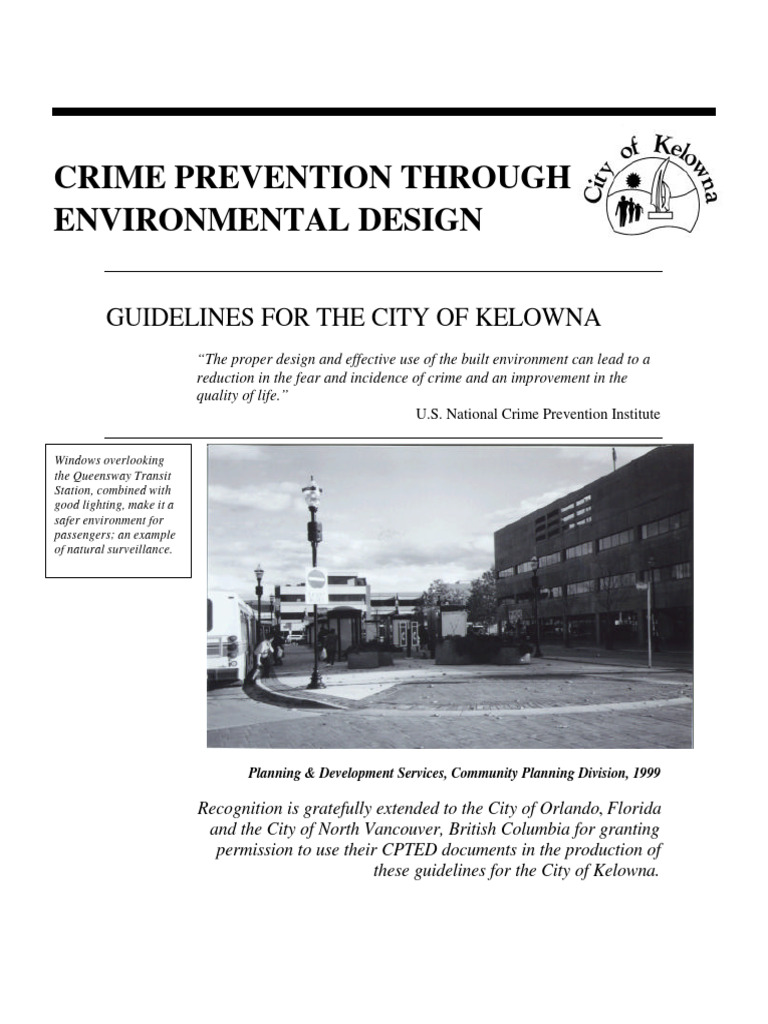 CRIME PREVENTION THROUGH ENVIRONMENTAL DESIGN

City of Kelowna

GUIDELINES FOR THE CITY OF KELOWNA

"The proper design and effective use of the built environment can lead to a reduction in the fear and incidence of crime and an improvement in the quality of life."

U.S. National Crime Prevention Institute

Windows overlooking the Queensway Transit Station, combined with good lighting, make it a safer environment for passengers: an example of natural surveillance.

Planning & Development Services, Community Planning Division, 1999

Recognition is gratefully extended to the City of Orlando, Florida and the City of North Vancouver, British Columbia for granting permission to use their CPTED documents in the production of these guidelines for the City of Kelowna.